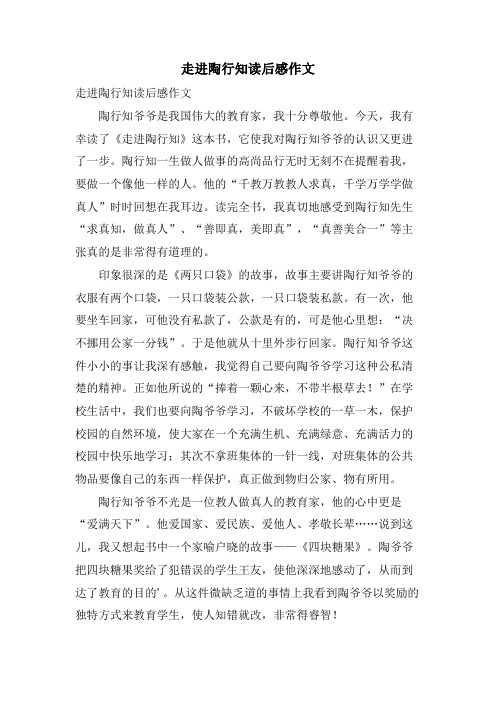 走进陶行知读后感作文

走进陶行知读后感作文

陶行知爷爷是我国伟大的教育家，我十分尊敬他。今天，我有幸读了《走进陶行知》这本书，它使我对陶行知爷爷的认识又更进了一步。陶行知一生做人做事的高尚品行无时无刻不在提醒着我，要做一个像他一样的人。他的“千教万教教人求真，千学万学学做真人”时时回想在我耳边。读完全书，我真切地感受到陶行知先生“求真知，做真人”、“善即真，美即真”，“真善美合一”等主张真的是非常得有道理的。

印象很深的是《两只口袋》的故事，故事主要讲陶行知爷爷的衣服有两个口袋，一只口袋装公款，一只口袋装私款。有一次，他要坐车回家，可他没有私款了，公款是有的，可是他心里想：“决不挪用公家一分钱”。于是他就从十里外步行回家。陶行知爷爷这件小小的事让我深有感触，我觉得自己要向陶爷爷学习这种公私清楚的精神。正如他所说的“捧着一颗心来，不带半根草去！”在学校生活中，我们也要向陶爷爷学习，不破坏学校的一草一木，保护校园的自然环境，使大家在一个充满生机、充满绿意、充满活力的校园中快乐地学习；其次不拿班集体的一针一线，对班集体的公共物品要像自己的东西一样保护，真正做到物归公家、物有所用。

陶行知爷爷不光是一位教人做真人的教育家，他的心中更是“爱满天下”。他爱国家、爱民族、爱他人、孝敬长辈……说到这儿，我又想起书中一个家喻户晓的故事——《四块糖果》。陶爷爷把四块糖果奖给了犯错误的学生王友，使他深深地感动了，从而到达了教育的目的'。从这件微缺乏道的事情上我看到陶爷爷以奖励的独特方式来教育学生，使人知错就改，非常得睿智！